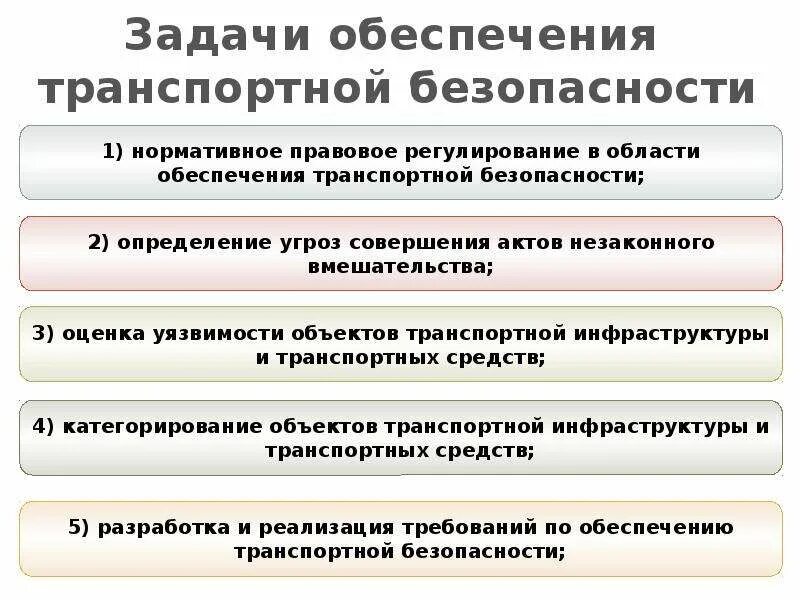 Задачи обеспечения транспортной безопасности

1) нормативное правовое регулирование в области обеспечения транспортной безопасности;

2) определение угроз совершения актов незаконного вмешательства;

3) оценка уязвимости объектов транспортной инфраструктуры и транспортных средств;

4) категорирование объектов транспортной инфраструктуры и транспортных средств;

5) разработка и реализация требований по обеспечению транспортной безопасности;